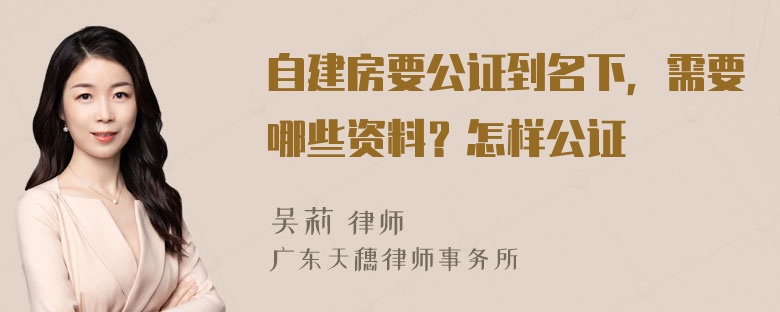 自建房要公证到名下，需要哪些资料？怎样公证

吴莉 律师
广东天穗律师事务所